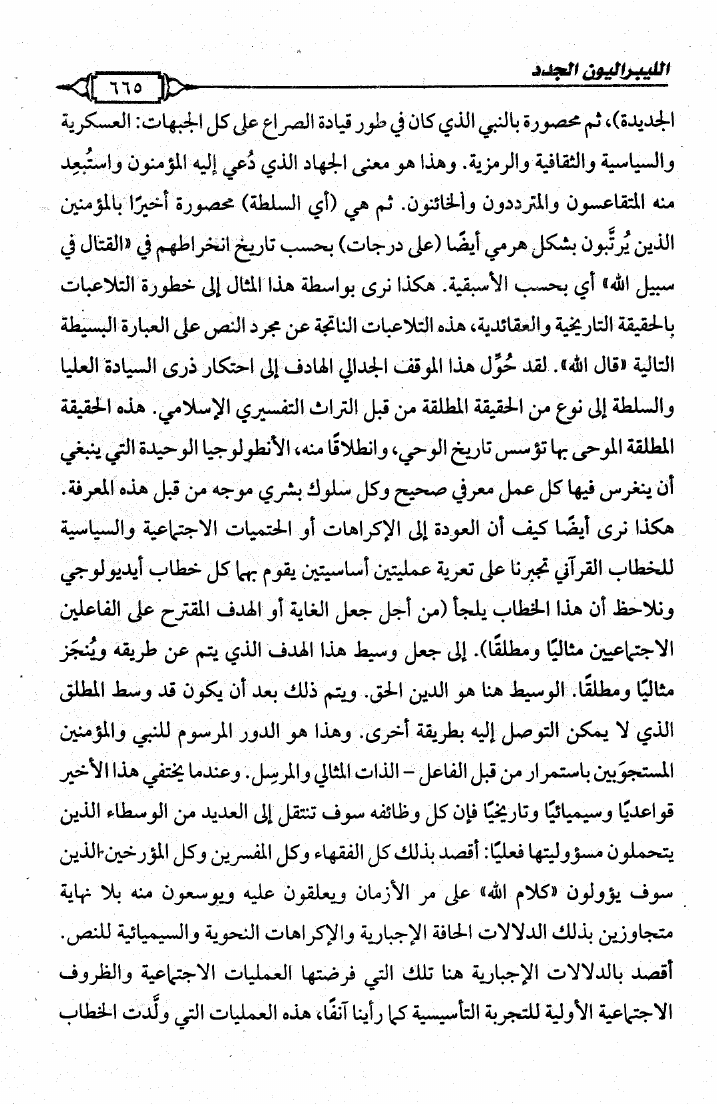 الليبراليون الجدد

٦٦٥

الجديدة)، ثم محصورة بالنبي الذي كان في طور قيادة الصراع على كل الجبهات: العسكرية والسياسية والثقافية والرمزية. وهذا هو معنى الجهاد الذي دُعي إليه المؤمنون واستُبعِد منه المتقاعسون والمترددون والخائنون. ثم هي (أي السلطة) محصورة أخيرًا بالمؤمنين الذين يُرتَّبون بشكل هرمي أيضًا (على درجات) بحسب تاريخ انخراطهم في «القتال في سبيل الله» أي بحسب الأسبقية. هكذا نرى بواسطة هذا المثال إلى خطورة التلاعبات بالحقيقة التاريخية والعقائدية، هذه التلاعبات الناتجة عن مجرد النص على العبارة البسيطة التالية «قال الله». لقد حُوِّل هذا الموقف الجدالي الهادف إلى احتكار ذرى السيادة العليا والسلطة إلى نوع من الحقيقة المطلقة من قبل التراث التفسيري الإسلامي. هذه الحقيقة المطلقة الموحى بها تؤسس تاريخ الوحي، وانطلاقًا منه، الأنطولوجيا الوحيدة التي ينبغي أن ينغرس فيها كل عمل معرفي صحيح وكل سلوك بشري موجه من قبل هذه المعرفة.

هكذا نرى أيضًا كيف أن العودة إلى الإكراهات أو الحتميات الاجتماعية والسياسية للخطاب القرآني تجبرنا على تعرية عمليتين أساسيتين يقوم بهما كل خطاب أيديولوجي ونلاحظ أن هذا الخطاب يلجأ (من أجل جعل الغاية أو الهدف المقترح على الفاعلين الاجتماعيين مثاليًا ومطلقًا). إلى جعل وسيط هذا الهدف الذي يتم عن طريقه ويُنجَز مثاليًا ومطلقًا. الوسيط هنا هو الدين الحق. ويتم ذلك بعد أن يكون قد وسط المطلق الذي لا يمكن التوصل إليه بطريقة أخرى. وهذا هو الدور المرسوم للنبي والمؤمنين المستجوَبين باستمرار من قبل الفاعل - الذات المثالي والمرسِل. وعندما يختفي هذا الأخير قواعديًا وسيميائيًا وتاريخيًا فإن كل وظائفه سوف تنتقل إلى العديد من الوسطاء الذين يتحملون مسؤوليتها فعليًا: أقصد بذلك كل الفقهاء وكل المفسرين وكل المؤرخين الذين سوف يؤولون «كلام الله» على مر الأزمان ويعلقون عليه ويوسعون منه بلا نهاية متجاوزين بذلك الدلالات الحافة الإجبارية والإكراهات النحوية والسيميائية للنص. أقصد بالدلالات الإجبارية هنا تلك التي فرضتها العمليات الاجتماعية والظروف الاجتماعية الأولية للتجربة التأسيسية كما رأينا آنفًا، هذه العمليات التي ولَّدت الخطاب